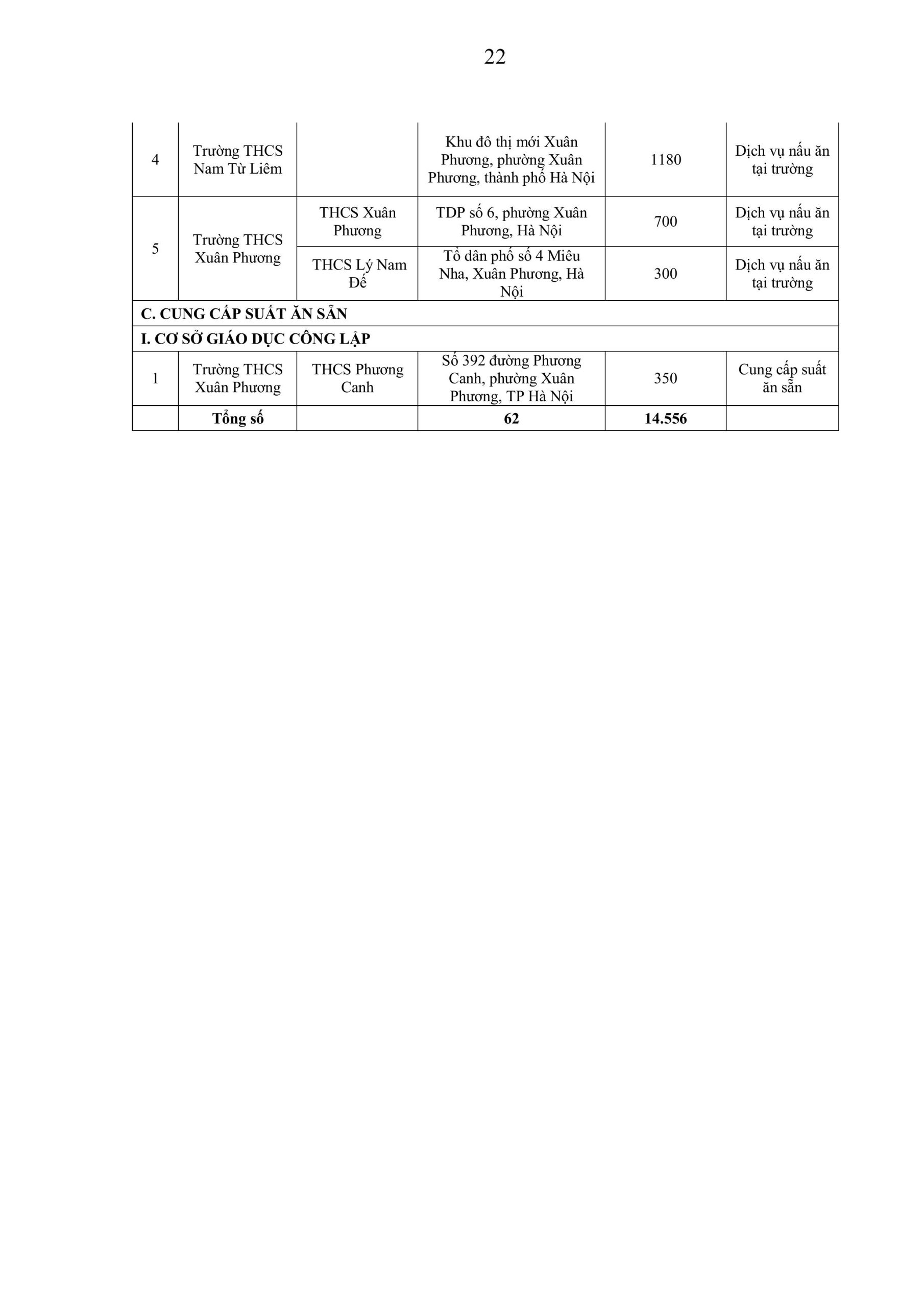 22

| | | | | | |
|---|---|---|---|---|---|
| 4 | Trường THCS Nam Từ Liêm | | Khu đô thị mới Xuân Phương, phường Xuân Phương, thành phố Hà Nội | 1180 | Dịch vụ nấu ăn tại trường |
| 5 | Trường THCS Xuân Phương | THCS Xuân Phương | TDP số 6, phường Xuân Phương, Hà Nội | 700 | Dịch vụ nấu ăn tại trường |
| | | THCS Lý Nam Đế | Tổ dân phố số 4 Miêu Nha, Xuân Phương, Hà Nội | 300 | Dịch vụ nấu ăn tại trường |
| **C. CUNG CẤP SUẤT ĂN SẴN** | | | | | |
| **I. CƠ SỞ GIÁO DỤC CÔNG LẬP** | | | | | |
| 1 | Trường THCS Xuân Phương | THCS Phương Canh | Số 392 đường Phương Canh, phường Xuân Phương, TP Hà Nội | 350 | Cung cấp suất ăn sẵn |
| | **Tổng số** | | **62** | **14.556** | |